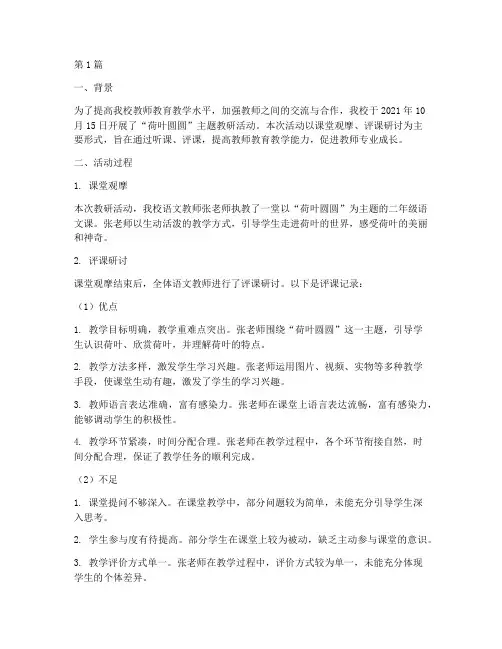 第1篇

一、背景

为了提高我校教师教育教学水平，加强教师之间的交流与合作，我校于2021年10月15日开展了“荷叶圆圆”主题教研活动。本次活动以课堂观摩、评课研讨为主要形式，旨在通过听课、评课，提高教师教育教学能力，促进教师专业成长。

二、活动过程

1. 课堂观摩

本次教研活动，我校语文教师张老师执教了一堂以“荷叶圆圆”为主题的二年级语文课。张老师以生动活泼的教学方式，引导学生走进荷叶的世界，感受荷叶的美丽和神奇。

2. 评课研讨

课堂观摩结束后，全体语文教师进行了评课研讨。以下是评课记录：

（1）优点

1. 教学目标明确，教学重难点突出。张老师围绕“荷叶圆圆”这一主题，引导学生认识荷叶、欣赏荷叶，并理解荷叶的特点。

2. 教学方法多样，激发学生学习兴趣。张老师运用图片、视频、实物等多种教学手段，使课堂生动有趣，激发了学生的学习兴趣。

3. 教师语言表达准确，富有感染力。张老师在课堂上语言表达流畅，富有感染力，能够调动学生的积极性。

4. 教学环节紧凑，时间分配合理。张老师在教学过程中，各个环节衔接自然，时间分配合理，保证了教学任务的顺利完成。

（2）不足

1. 课堂提问不够深入。在课堂教学中，部分问题较为简单，未能充分引导学生深入思考。

2. 学生参与度有待提高。部分学生在课堂上较为被动，缺乏主动参与课堂的意识。

3. 教学评价方式单一。张老师在教学过程中，评价方式较为单一，未能充分体现学生的个体差异。